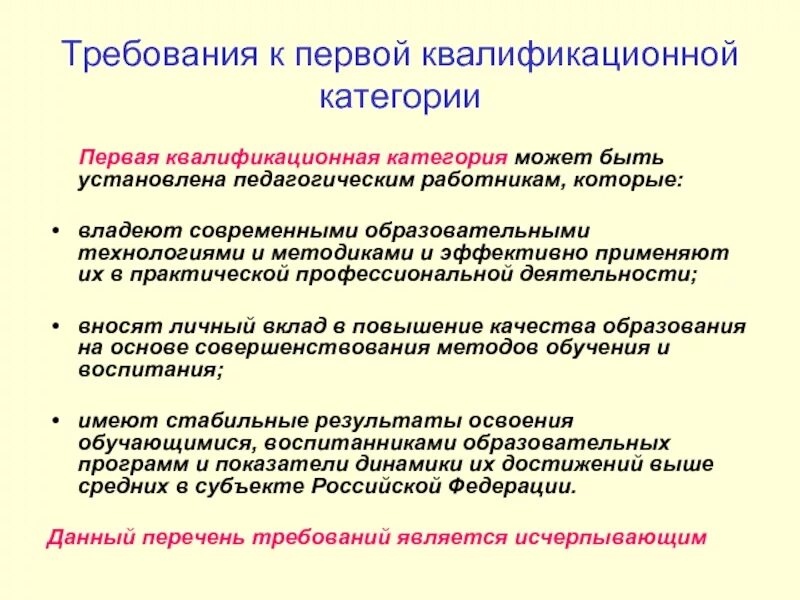 Требования к первой квалификационной категории

Первая квалификационная категория может быть установлена педагогическим работникам, которые:

• владеют современными образовательными технологиями и методиками и эффективно применяют их в практической профессиональной деятельности;

• вносят личный вклад в повышение качества образования на основе совершенствования методов обучения и воспитания;

• имеют стабильные результаты освоения обучающимися, воспитанниками образовательных программ и показатели динамики их достижений выше средних в субъекте Российской Федерации.

Данный перечень требований является исчерпывающим